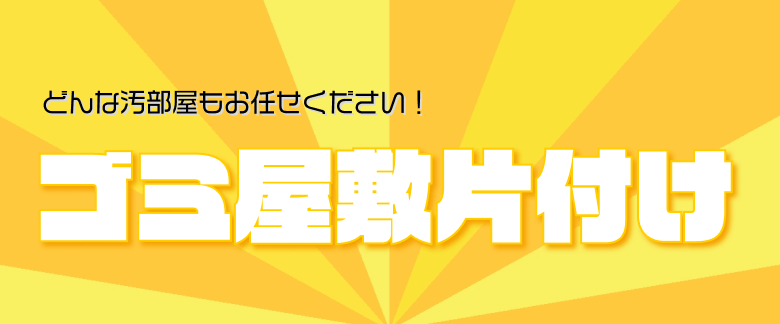 どんな汚部屋もお任せください！

ゴミ屋敷片付け